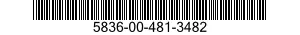 5836-00-481-3482